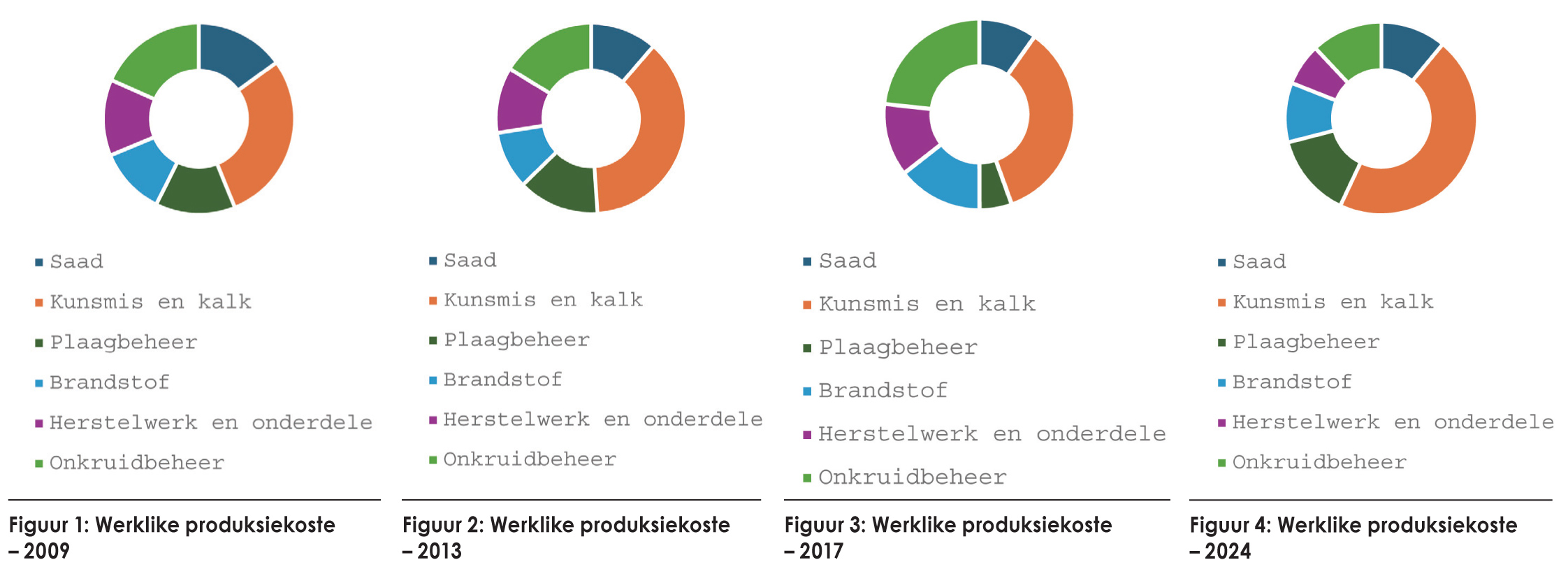 Saad
Kunsmis en kalk
Plaagbeheer
Brandstof
Herstelwerk en onderdele
Onkruidbeheer

Figuur 1: Werklike produksiekoste – 2009

Saad
Kunsmis en kalk
Plaagbeheer
Brandstof
Herstelwerk en onderdele
Onkruidbeheer

Figuur 2: Werklike produksiekoste – 2013

Saad
Kunsmis en kalk
Plaagbeheer
Brandstof
Herstelwerk en onderdele
Onkruidbeheer

Figuur 3: Werklike produksiekoste – 2017

Saad
Kunsmis en kalk
Plaagbeheer
Brandstof
Herstelwerk en onderdele
Onkruidbeheer

Figuur 4: Werklike produksiekoste – 2024